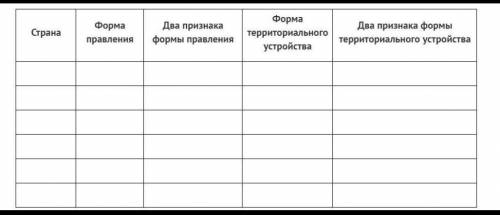 | Страна | Форма правления | Два признака формы правления | Форма территориального устройства | Два признака формы территориального устройства |
|---|---|---|---|---|
| | | | | |
| | | | | |
| | | | | |
| | | | | |
| | | | | |
| | | | | |